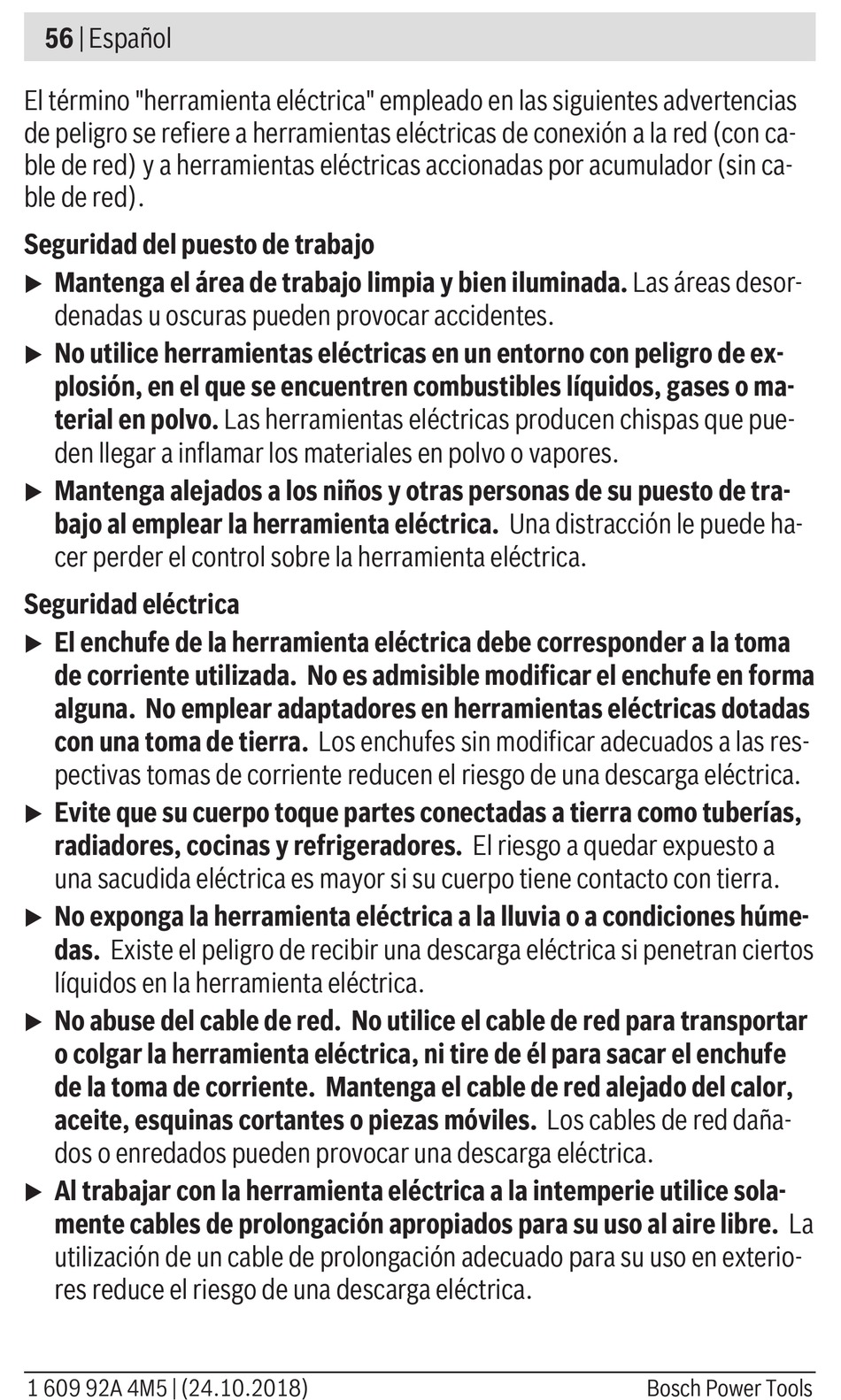 56 | Español

El término "herramienta eléctrica" empleado en las siguientes advertencias de peligro se refiere a herramientas eléctricas de conexión a la red (con cable de red) y a herramientas eléctricas accionadas por acumulador (sin cable de red).

Seguridad del puesto de trabajo

▶ Mantenga el área de trabajo limpia y bien iluminada. Las áreas desordenadas u oscuras pueden provocar accidentes.

▶ No utilice herramientas eléctricas en un entorno con peligro de explosión, en el que se encuentren combustibles líquidos, gases o material en polvo. Las herramientas eléctricas producen chispas que pueden llegar a inflamar los materiales en polvo o vapores.

▶ Mantenga alejados a los niños y otras personas de su puesto de trabajo al emplear la herramienta eléctrica. Una distracción le puede hacer perder el control sobre la herramienta eléctrica.

Seguridad eléctrica

▶ El enchufe de la herramienta eléctrica debe corresponder a la toma de corriente utilizada. No es admisible modificar el enchufe en forma alguna. No emplear adaptadores en herramientas eléctricas dotadas con una toma de tierra. Los enchufes sin modificar adecuados a las respectivas tomas de corriente reducen el riesgo de una descarga eléctrica.

▶ Evite que su cuerpo toque partes conectadas a tierra como tuberías, radiadores, cocinas y refrigeradores. El riesgo a quedar expuesto a una sacudida eléctrica es mayor si su cuerpo tiene contacto con tierra.

▶ No exponga la herramienta eléctrica a la lluvia o a condiciones húmedas. Existe el peligro de recibir una descarga eléctrica si penetran ciertos líquidos en la herramienta eléctrica.

▶ No abuse del cable de red. No utilice el cable de red para transportar o colgar la herramienta eléctrica, ni tire de él para sacar el enchufe de la toma de corriente. Mantenga el cable de red alejado del calor, aceite, esquinas cortantes o piezas móviles. Los cables de red dañados o enredados pueden provocar una descarga eléctrica.

▶ Al trabajar con la herramienta eléctrica a la intemperie utilice solamente cables de prolongación apropiados para su uso al aire libre. La utilización de un cable de prolongación adecuado para su uso en exteriores reduce el riesgo de una descarga eléctrica.

1 609 92A 4M5 | (24.10.2018) Bosch Power Tools